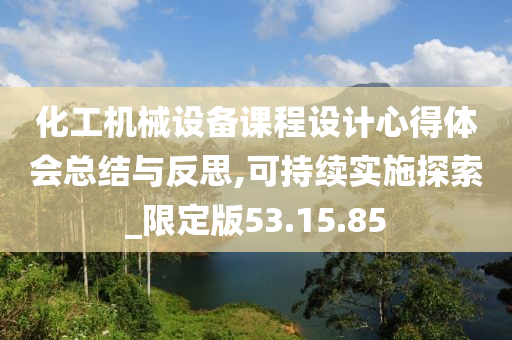 化工机械设备课程设计心得体会总结与反思,可持续实施探索_限定版53.15.85